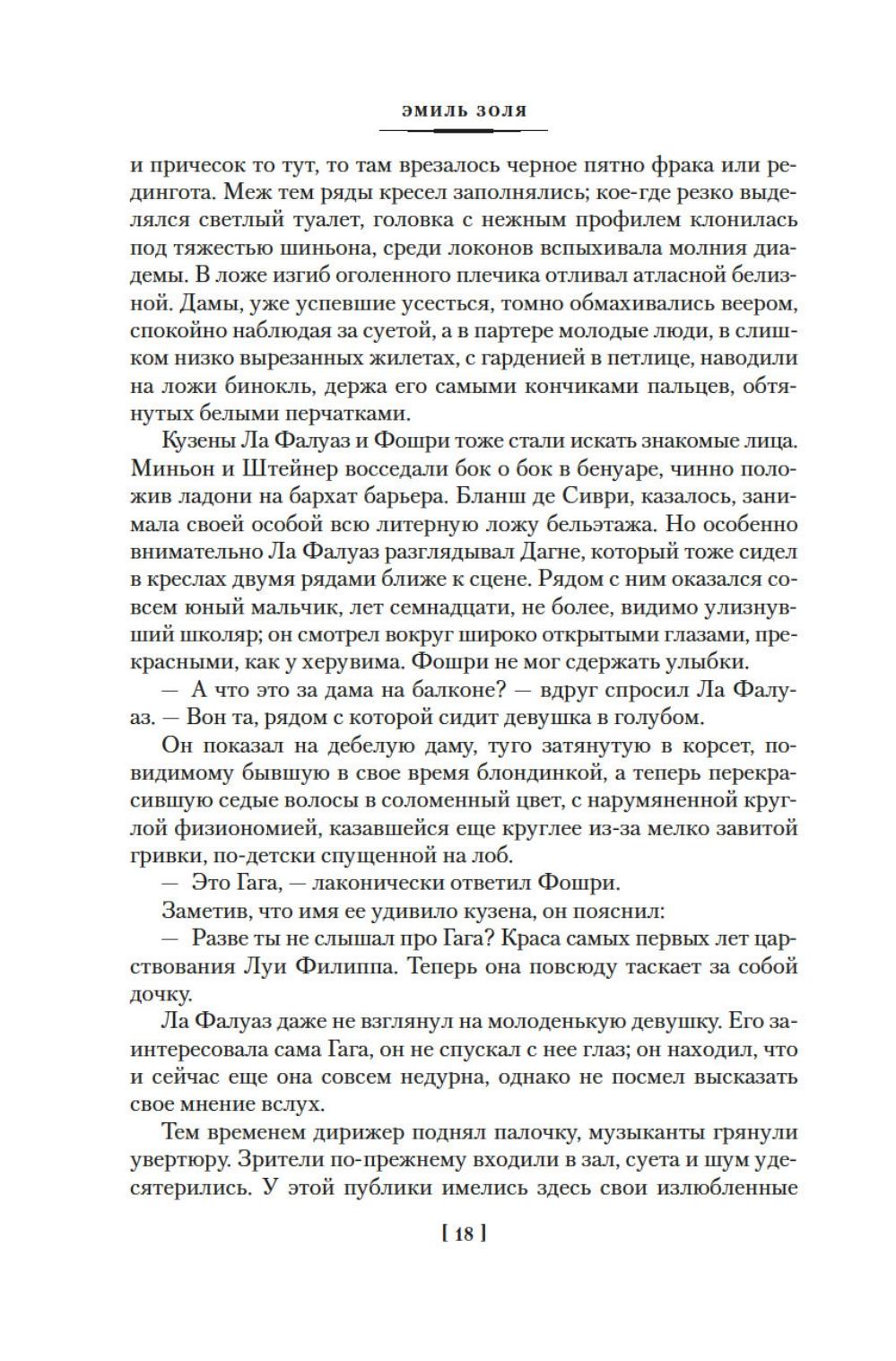 ЭМИЛЬ ЗОЛЯ

и причесок то тут, то там врезалось черное пятно фрака или редингота. Меж тем ряды кресел заполнялись; кое-где резко выделялся светлый туалет, головка с нежным профилем клонилась под тяжестью шиньона, среди локонов вспыхивала молния диадемы. В ложе изгиб оголенного плечика отливал атласной белизной. Дамы, уже успевшие усесться, томно обмахивались веером, спокойно наблюдая за суетой, а в партере молодые люди, в слишком низко вырезанных жилетах, с гарденией в петлице, наводили на ложи бинокль, держа его самыми кончиками пальцев, обтянутых белыми перчатками.

Кузены Ла Фалуаз и Фошри тоже стали искать знакомые лица. Миньон и Штейнер восседали бок о бок в бенуаре, чинно положив ладони на бархат барьера. Бланш де Сиври, казалось, занимала своей особой всю литерную ложу бельэтажа. Но особенно внимательно Ла Фалуаз разглядывал Дагне, который тоже сидел в креслах двумя рядами ближе к сцене. Рядом с ним оказался совсем юный мальчик, лет семнадцати, не более, видимо улизнувший школяр; он смотрел вокруг широко открытыми глазами, прекрасными, как у херувима. Фошри не мог сдержать улыбки.

— А что это за дама на балконе? — вдруг спросил Ла Фалуаз. — Вон та, рядом с которой сидит девушка в голубом.

Он показал на дебелую даму, туго затянутую в корсет, по-видимому бывшую в свое время блондинкой, а теперь перекрасившую седые волосы в соломенный цвет, с нарумяненной круглой физиономией, казавшейся еще круглее из-за мелко завитой гривки, по-детски спущенной на лоб.

— Это Гага, — лаконически ответил Фошри.

Заметив, что имя ее удивило кузена, он пояснил:

— Разве ты не слышал про Гага? Краса самых первых лет царствования Луи Филиппа. Теперь она повсюду таскает за собой дочку.

Ла Фалуаз даже не взглянул на молоденькую девушку. Его заинтересовала сама Гага, он не спускал с нее глаз; он находил, что и сейчас еще она совсем недурна, однако не посмел высказать свое мнение вслух.

Тем временем дирижер поднял палочку, музыканты грянули увертюру. Зрители по-прежнему входили в зал, суета и шум удесятерились. У этой публики имелись здесь свои излюбленные

[ 18 ]